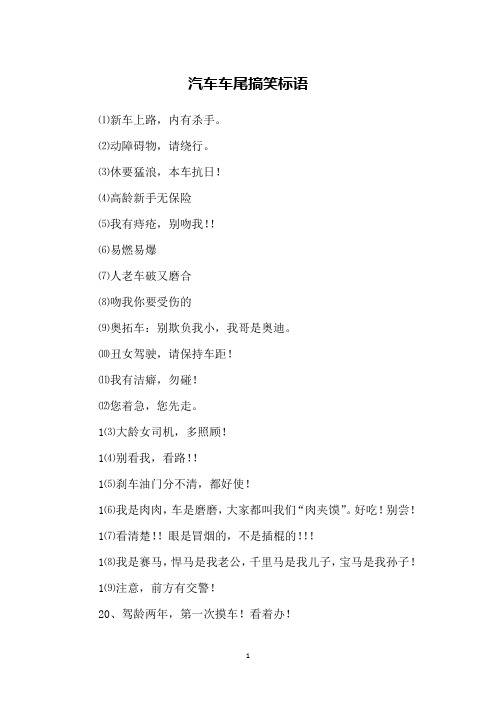 汽车车尾搞笑标语

⑴新车上路，内有杀手。

⑵动障碍物，请绕行。

⑶休要猛浪，本车抗日！

⑷高龄新手无保险

⑸我有痔疮，别吻我！！

⑹易燃易爆

⑺人老车破又磨合

⑻吻我你要受伤的

⑼奥拓车：别欺负我小，我哥是奥迪。

⑽丑女驾驶，请保持车距！

⑾我有洁癖，勿碰！

⑿您着急，您先走。

1⑶大龄女司机，多照顾！

1⑷别看我，看路！！

1⑸刹车油门分不清，都好使！

1⑹我是肉肉，车是磨磨，大家都叫我们“肉夹馍”。好吃！别尝！

1⑺看清楚！！眼是冒烟的，不是插棍的！！！

1⑻我是赛马，悍马是我老公，千里马是我儿子，宝马是我孙子！

1⑼注意，前方有交警！

20、驾龄两年，第一次摸车！看着办！

1